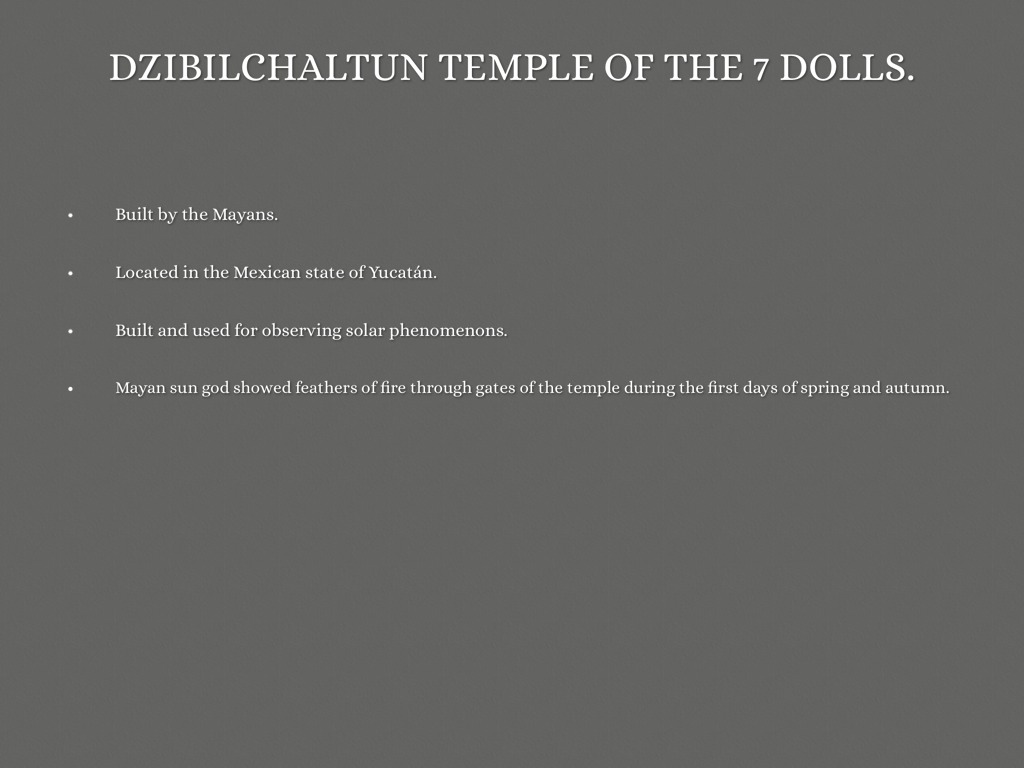 DZIBILCHALTUN TEMPLE OF THE 7 DOLLS.

• Built by the Mayans.

• Located in the Mexican state of Yucatán.

• Built and used for observing solar phenomenons.

• Mayan sun god showed feathers of fire through gates of the temple during the first days of spring and autumn.